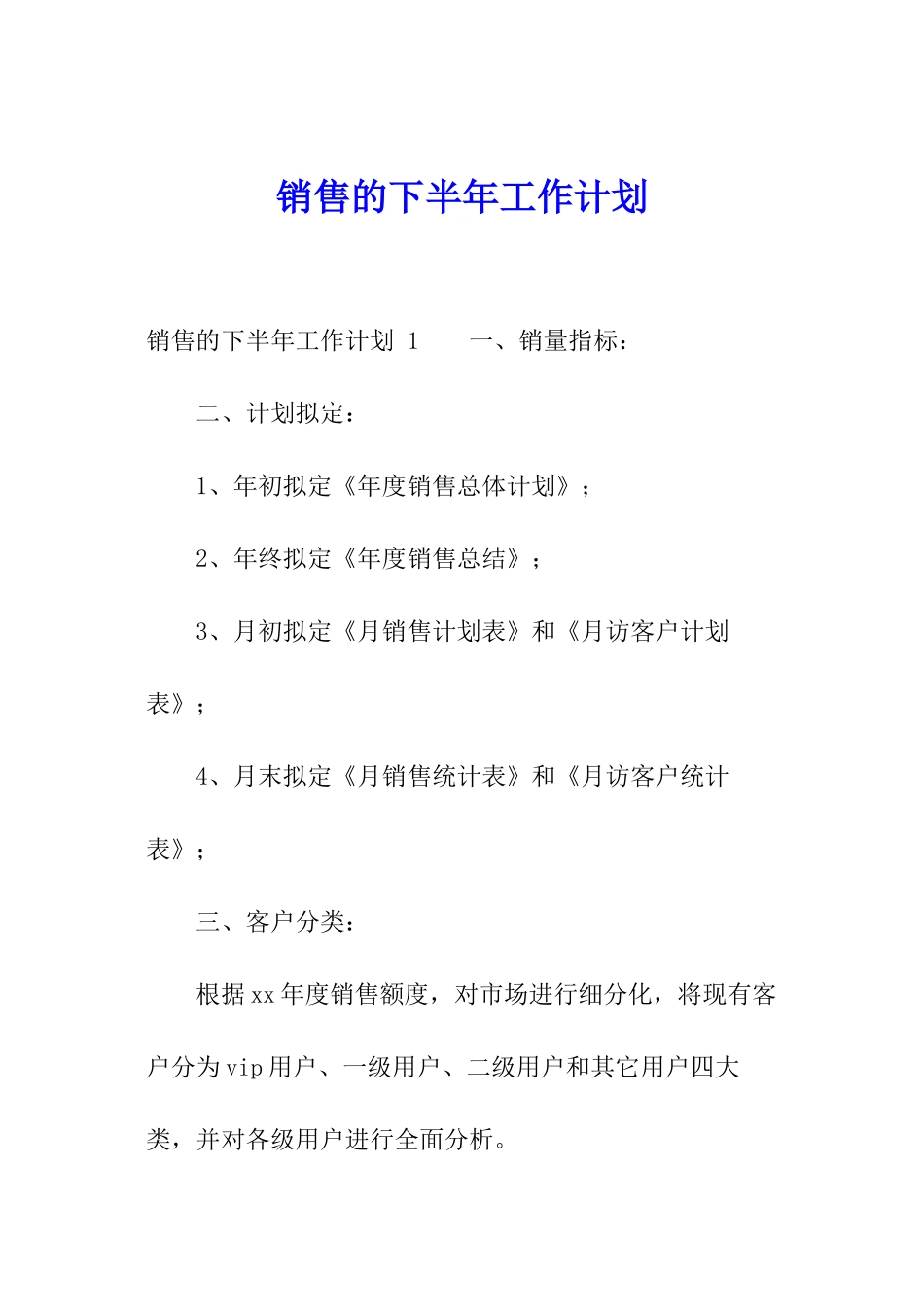 销售的下半年工作计划

销售的下半年工作计划 1　　一、销量指标：

二、计划拟定：

1、年初拟定《年度销售总体计划》；

2、年终拟定《年度销售总结》；

3、月初拟定《月销售计划表》和《月访客户计划表》；

4、月末拟定《月销售统计表》和《月访客户统计表》；

三、客户分类：

根据xx年度销售额度，对市场进行细分化，将现有客户分为vip用户、一级用户、二级用户和其它用户四大类，并对各级用户进行全面分析。